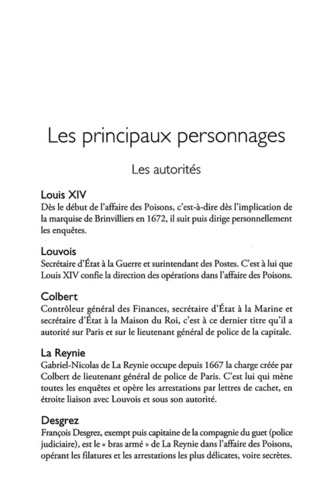 Les principaux personnages

Les autorités

Louis XIV
Dès le début de l'affaire des Poisons, c'est-à-dire dès l'implication de la marquise de Brinvilliers en 1672, il suit puis dirige personnellement les enquêtes.

Louvois
Secrétaire d'État à la Guerre et surintendant des Postes. C'est à lui que Louis XIV confie la direction des opérations dans l'affaire des Poisons.

Colbert
Contrôleur général des Finances, secrétaire d'État à la Marine et secrétaire d'État à la Maison du Roi, c'est à ce dernier titre qu'il a autorité sur Paris et sur le lieutenant général de police de la capitale.

La Reynie
Gabriel-Nicolas de La Reynie occupe depuis 1667 la charge créée par Colbert de lieutenant général de police de Paris. C'est lui qui mène toutes les enquêtes et opère les arrestations par lettres de cachet, en étroite liaison avec Louvois et sous son autorité.

Desgrez
François Desgrez, exempt puis capitaine de la compagnie du guet (police judiciaire), est le « bras armé » de La Reynie dans l'affaire des Poisons, opérant les filatures et les arrestations les plus délicates, voire secrètes.